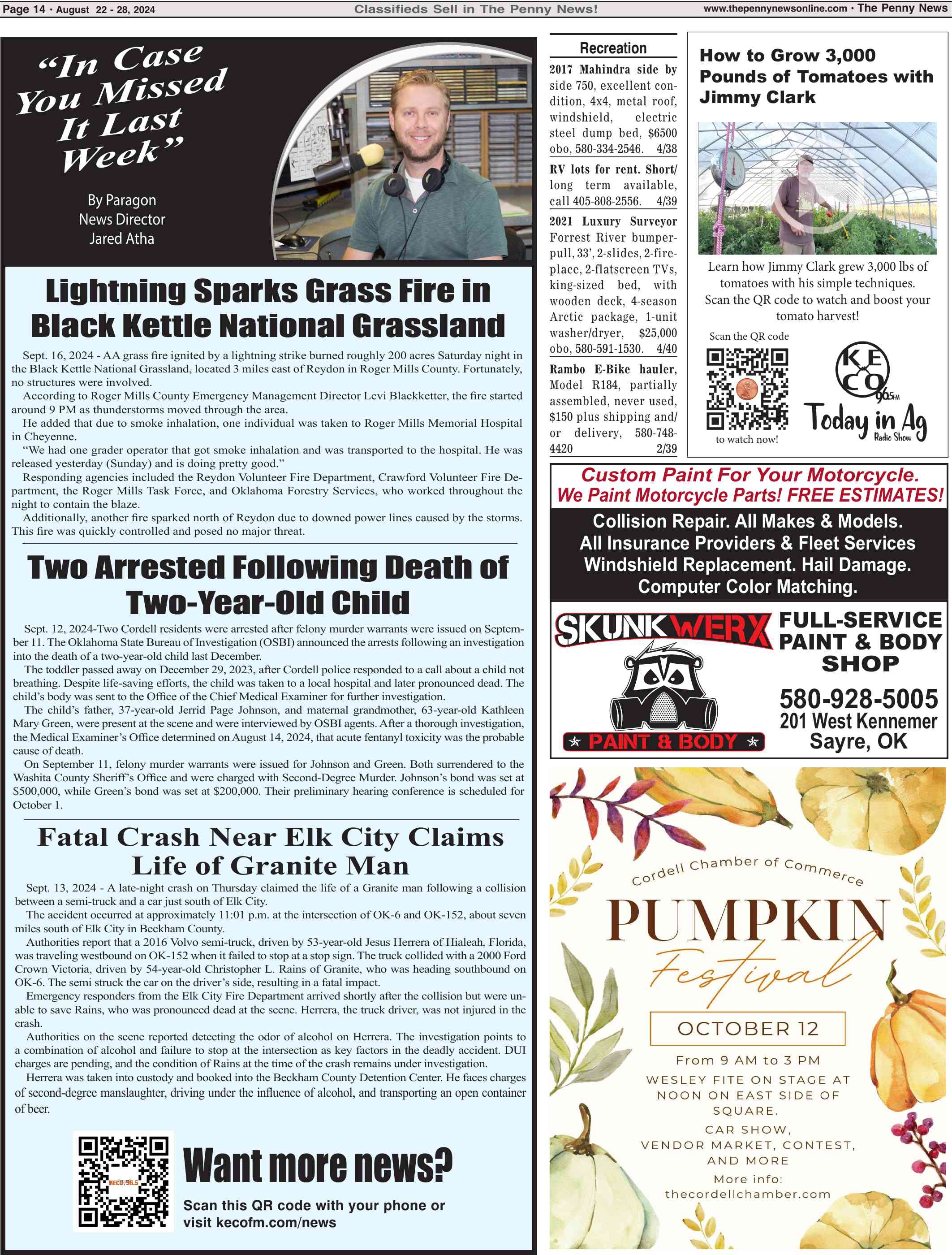 Page 14 · August 22 - 28, 2024 Classifieds Sell in The Penny News! www.thepennynewsonline.com · The Penny News

"In Case You Missed It Last Week"

By Paragon
News Director
Jared Atha

Lightning Sparks Grass Fire in Black Kettle National Grassland

Sept. 16, 2024 - AA grass fire ignited by a lightning strike burned roughly 200 acres Saturday night in the Black Kettle National Grassland, located 3 miles east of Reydon in Roger Mills County. Fortunately, no structures were involved.

According to Roger Mills County Emergency Management Director Levi Blackketter, the fire started around 9 PM as thunderstorms moved through the area.

He added that due to smoke inhalation, one individual was taken to Roger Mills Memorial Hospital in Cheyenne.

"We had one grader operator that got smoke inhalation and was transported to the hospital. He was released yesterday (Sunday) and is doing pretty good."

Responding agencies included the Reydon Volunteer Fire Department, Crawford Volunteer Fire Department, the Roger Mills Task Force, and Oklahoma Forestry Services, who worked throughout the night to contain the blaze.

Additionally, another fire sparked north of Reydon due to downed power lines caused by the storms. This fire was quickly controlled and posed no major threat.

Two Arrested Following Death of Two-Year-Old Child

Sept. 12, 2024-Two Cordell residents were arrested after felony murder warrants were issued on September 11. The Oklahoma State Bureau of Investigation (OSBI) announced the arrests following an investigation into the death of a two-year-old child last December.

The toddler passed away on December 29, 2023, after Cordell police responded to a call about a child not breathing. Despite life-saving efforts, the child was taken to a local hospital and later pronounced dead. The child's body was sent to the Office of the Chief Medical Examiner for further investigation.

The child's father, 37-year-old Jerrid Page Johnson, and maternal grandmother, 63-year-old Kathleen Mary Green, were present at the scene and were interviewed by OSBI agents. After a thorough investigation, the Medical Examiner's Office determined on August 14, 2024, that acute fentanyl toxicity was the probable cause of death.

On September 11, felony murder warrants were issued for Johnson and Green. Both surrendered to the Washita County Sheriff's Office and were charged with Second-Degree Murder. Johnson's bond was set at $500,000, while Green's bond was set at $200,000. Their preliminary hearing conference is scheduled for October 1.

Fatal Crash Near Elk City Claims Life of Granite Man

Sept. 13, 2024 - A late-night crash on Thursday claimed the life of a Granite man following a collision between a semi-truck and a car just south of Elk City.

The accident occurred at approximately 11:01 p.m. at the intersection of OK-6 and OK-152, about seven miles south of Elk City in Beckham County.

Authorities report that a 2016 Volvo semi-truck, driven by 53-year-old Jesus Herrera of Hialeah, Florida, was traveling westbound on OK-152 when it failed to stop at a stop sign. The truck collided with a 2000 Ford Crown Victoria, driven by 54-year-old Christopher L. Rains of Granite, who was heading southbound on OK-6. The semi struck the car on the driver's side, resulting in a fatal impact.

Emergency responders from the Elk City Fire Department arrived shortly after the collision but were unable to save Rains, who was pronounced dead at the scene. Herrera, the truck driver, was not injured in the crash.

Authorities on the scene reported detecting the odor of alcohol on Herrera. The investigation points to a combination of alcohol and failure to stop at the intersection as key factors in the deadly accident. DUI charges are pending, and the condition of Rains at the time of the crash remains under investigation.

Herrera was taken into custody and booked into the Beckham County Detention Center. He faces charges of second-degree manslaughter, driving under the influence of alcohol, and transporting an open container of beer.

Want more news?
Scan this QR code with your phone or visit kecofm.com/news

Recreation

2017 Mahindra side by side 750, excellent condition, 4x4, metal roof, windshield, electric steel dump bed, $6500 obo, 580-334-2546. 4/38

RV lots for rent. Short/long term available, call 405-808-2556. 4/39

2021 Luxury Surveyor Forrest River bumper-pull, 33', 2-slides, 2-fireplace, 2-flatscreen TVs, king-sized bed, with wooden deck, 4-season Arctic package, 1-unit washer/dryer, $25,000 obo, 580-591-1530. 4/40

Rambo E-Bike hauler, Model R184, partially assembled, never used, $150 plus shipping and/or delivery, 580-748-4420 2/39

How to Grow 3,000 Pounds of Tomatoes with Jimmy Clark

Learn how Jimmy Clark grew 3,000 lbs of tomatoes with his simple techniques. Scan the QR code to watch and boost your tomato harvest!

Scan the QR code
to watch now!

KECO 96.5FM
Today in Ag
Radio Show

Custom Paint For Your Motorcycle.
We Paint Motorcycle Parts! FREE ESTIMATES!
Collision Repair. All Makes & Models.
All Insurance Providers & Fleet Services
Windshield Replacement. Hail Damage.
Computer Color Matching.

SKUNKWERX
PAINT & BODY
FULL-SERVICE PAINT & BODY SHOP
580-928-5005
201 West Kennemer
Sayre, OK

Cordell Chamber of Commerce
PUMPKIN
Festival
OCTOBER 12
From 9 AM to 3 PM
WESLEY FITE ON STAGE AT NOON ON EAST SIDE OF SQUARE.
CAR SHOW, VENDOR MARKET, CONTEST, AND MORE
More info:
thecordellchamber.com